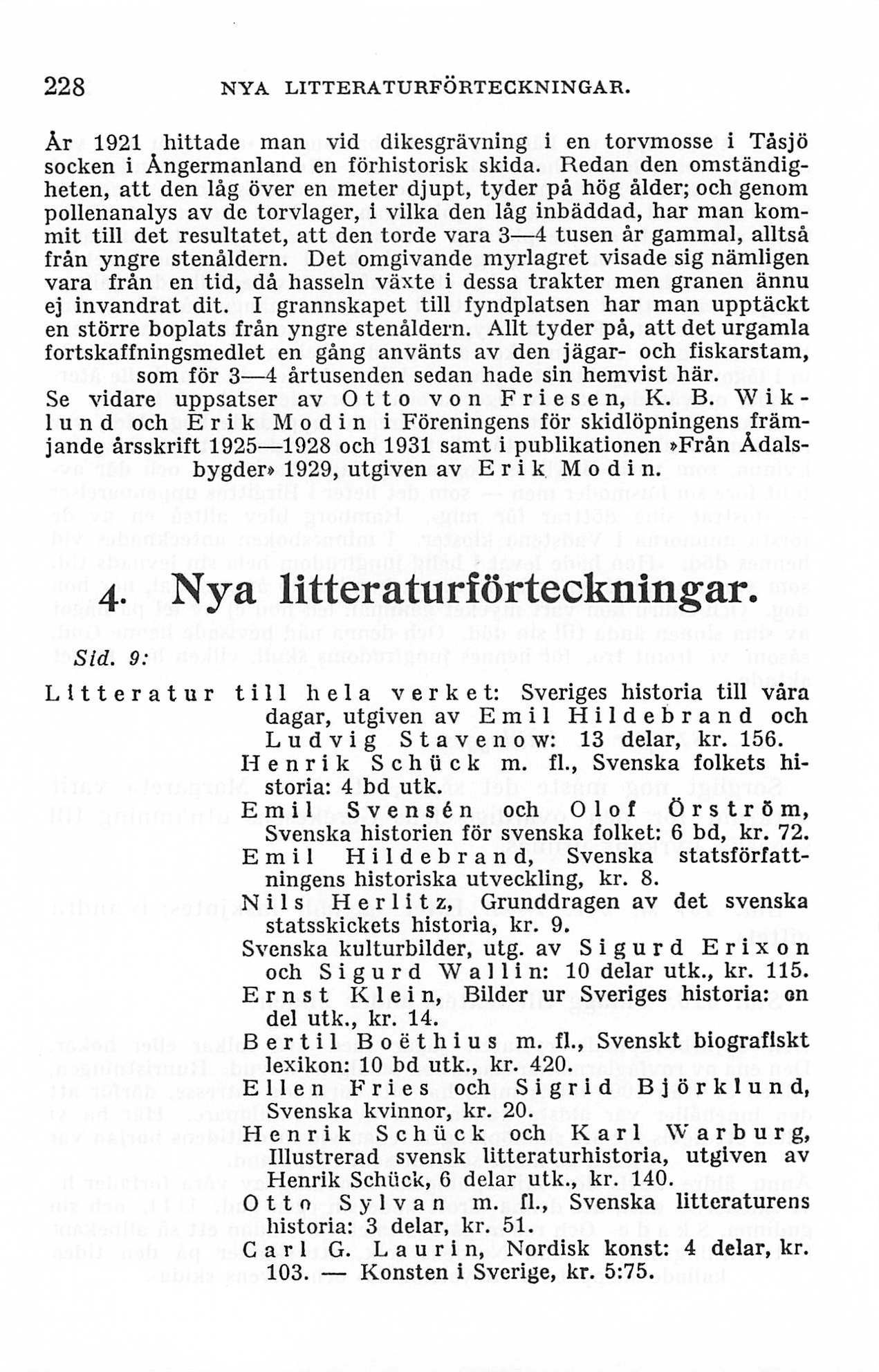 228 NYA LITTERATURFÖRTECKNINGAR.

År 1921 hittade man vid dikesgrävning i en torvmosse i Tåsjö socken i Ångermanland en förhistorisk skida. Redan den omständigheten, att den låg över en meter djupt, tyder på hög ålder; och genom pollenanalys av de torvlager, i vilka den låg inbäddad, har man kommit till det resultatet, att den torde vara 3—4 tusen år gammal, alltså från yngre stenåldern. Det omgivande myrlagret visade sig nämligen vara från en tid, då hasseln växte i dessa trakter men granen ännu ej invandrat dit. I grannskapet till fyndplatsen har man upptäckt en större boplats från yngre stenåldern. Allt tyder på, att det urgamla fortskaffningsmedlet en gång använts av den jägar- och fiskarstam, som för 3—4 årtusenden sedan hade sin hemvist här.
Se vidare uppsatser av Otto von Friesen, K. B. Wiklund och Erik Modin i Föreningens för skidlöpningens främjande årsskrift 1925—1928 och 1931 samt i publikationen »Från Ådalsbygder» 1929, utgiven av Erik Modin.

4. Nya litteraturförteckningar.

Sid. 9:

Litteratur till hela verket: Sveriges historia till våra dagar, utgiven av Emil Hildebrand och Ludvig Stavenow: 13 delar, kr. 156.
Henrik Schück m. fl., Svenska folkets historia: 4 bd utk.
Emil Svensén och Olof Örström, Svenska historien för svenska folket: 6 bd, kr. 72.
Emil Hildebrand, Svenska statsförfattningens historiska utveckling, kr. 8.
Nils Herlitz, Grunddragen av det svenska statsskickets historia, kr. 9.
Svenska kulturbilder, utg. av Sigurd Erixon och Sigurd Wallin: 10 delar utk., kr. 115.
Ernst Klein, Bilder ur Sveriges historia: en del utk., kr. 14.
Bertil Boëthius m. fl., Svenskt biografiskt lexikon: 10 bd utk., kr. 420.
Ellen Fries och Sigrid Björklund, Svenska kvinnor, kr. 20.
Henrik Schück och Karl Warburg, Illustrerad svensk litteraturhistoria, utgiven av Henrik Schück, 6 delar utk., kr. 140.
Otto Sylvan m. fl., Svenska litteraturens historia: 3 delar, kr. 51.
Carl G. Laurin, Nordisk konst: 4 delar, kr. 103. — Konsten i Sverige, kr. 5:75.